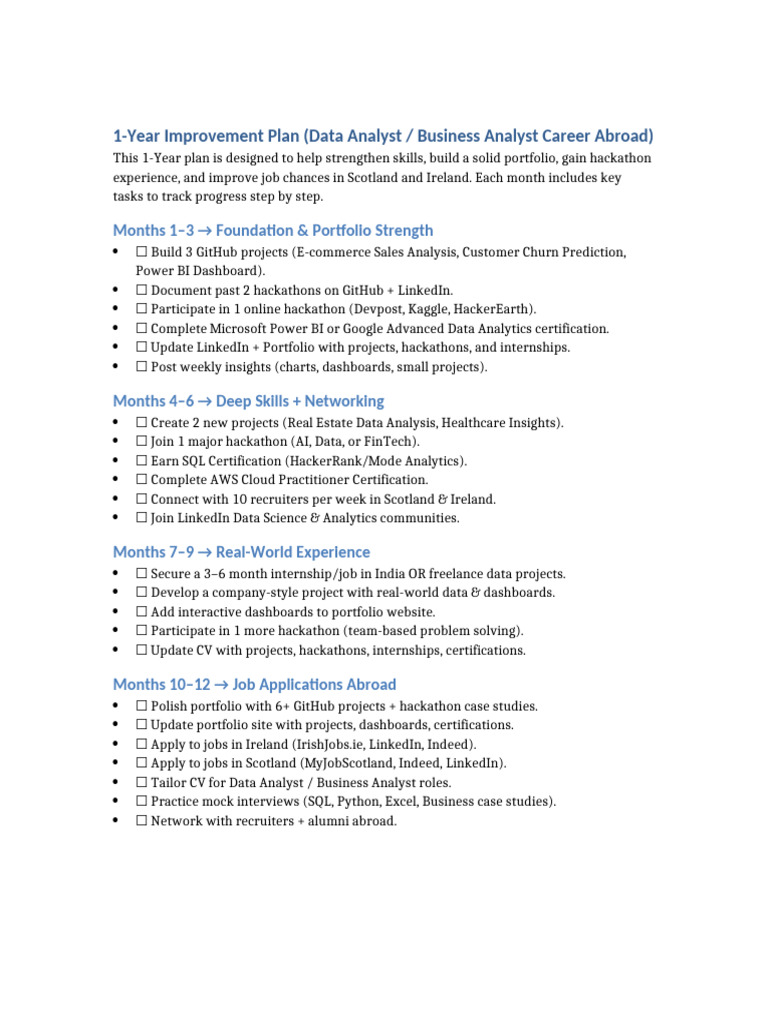 1-Year Improvement Plan (Data Analyst / Business Analyst Career Abroad)

This 1-Year plan is designed to help strengthen skills, build a solid portfolio, gain hackathon experience, and improve job chances in Scotland and Ireland. Each month includes key tasks to track progress step by step.

Months 1–3 → Foundation & Portfolio Strength

• ☐ Build 3 GitHub projects (E-commerce Sales Analysis, Customer Churn Prediction, Power BI Dashboard).
• ☐ Document past 2 hackathons on GitHub + LinkedIn.
• ☐ Participate in 1 online hackathon (Devpost, Kaggle, HackerEarth).
• ☐ Complete Microsoft Power BI or Google Advanced Data Analytics certification.
• ☐ Update LinkedIn + Portfolio with projects, hackathons, and internships.
• ☐ Post weekly insights (charts, dashboards, small projects).

Months 4–6 → Deep Skills + Networking

• ☐ Create 2 new projects (Real Estate Data Analysis, Healthcare Insights).
• ☐ Join 1 major hackathon (AI, Data, or FinTech).
• ☐ Earn SQL Certification (HackerRank/Mode Analytics).
• ☐ Complete AWS Cloud Practitioner Certification.
• ☐ Connect with 10 recruiters per week in Scotland & Ireland.
• ☐ Join LinkedIn Data Science & Analytics communities.

Months 7–9 → Real-World Experience

• ☐ Secure a 3–6 month internship/job in India OR freelance data projects.
• ☐ Develop a company-style project with real-world data & dashboards.
• ☐ Add interactive dashboards to portfolio website.
• ☐ Participate in 1 more hackathon (team-based problem solving).
• ☐ Update CV with projects, hackathons, internships, certifications.

Months 10–12 → Job Applications Abroad

• ☐ Polish portfolio with 6+ GitHub projects + hackathon case studies.
• ☐ Update portfolio site with projects, dashboards, certifications.
• ☐ Apply to jobs in Ireland (IrishJobs.ie, LinkedIn, Indeed).
• ☐ Apply to jobs in Scotland (MyJobScotland, Indeed, LinkedIn).
• ☐ Tailor CV for Data Analyst / Business Analyst roles.
• ☐ Practice mock interviews (SQL, Python, Excel, Business case studies).
• ☐ Network with recruiters + alumni abroad.